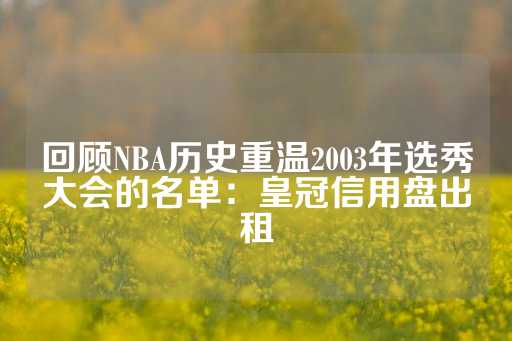 回顾NBA历史重温2003年选秀大会的名单：皇冠信用盘出租